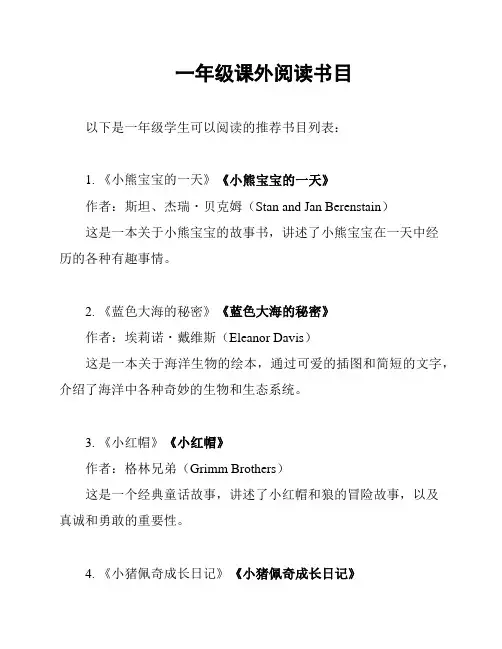 一年级课外阅读书目

以下是一年级学生可以阅读的推荐书目列表：

1. 《小熊宝宝的一天》《小熊宝宝的一天》

作者：斯坦、杰瑞·贝克姆（Stan and Jan Berenstain）

这是一本关于小熊宝宝的故事书，讲述了小熊宝宝在一天中经历的各种有趣事情。

2. 《蓝色大海的秘密》《蓝色大海的秘密》

作者：埃莉诺·戴维斯（Eleanor Davis）

这是一本关于海洋生物的绘本，通过可爱的插图和简短的文字，介绍了海洋中各种奇妙的生物和生态系统。

3. 《小红帽》《小红帽》

作者：格林兄弟（Grimm Brothers）

这是一个经典童话故事，讲述了小红帽和狼的冒险故事，以及真诚和勇敢的重要性。

4. 《小猪佩奇成长日记》《小猪佩奇成长日记》